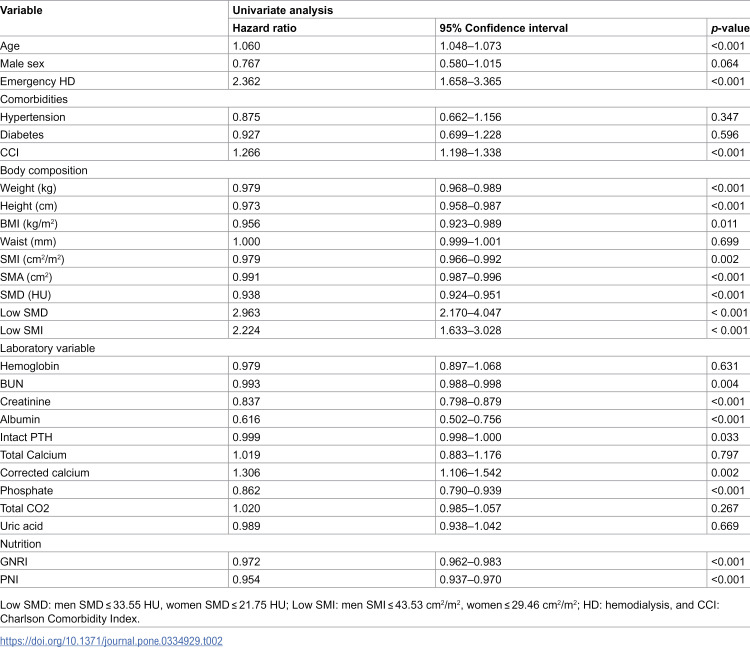 | Variable | Univariate analysis | | |
|---|---|---|---|
| | Hazard ratio | 95% Confidence interval | p-value |
| Age | 1.060 | 1.048–1.073 | <0.001 |
| Male sex | 0.767 | 0.580–1.015 | 0.064 |
| Emergency HD | 2.362 | 1.658–3.365 | <0.001 |
| Comorbidities | | | |
| Hypertension | 0.875 | 0.662–1.156 | 0.347 |
| Diabetes | 0.927 | 0.699–1.228 | 0.596 |
| CCI | 1.266 | 1.198–1.338 | <0.001 |
| Body composition | | | |
| Weight (kg) | 0.979 | 0.968–0.989 | <0.001 |
| Height (cm) | 0.973 | 0.958–0.987 | <0.001 |
| BMI (kg/m$^2$) | 0.956 | 0.923–0.989 | 0.011 |
| Waist (mm) | 1.000 | 0.999–1.001 | 0.699 |
| SMI (cm$^2$/m$^2$) | 0.979 | 0.966–0.992 | 0.002 |
| SMA (cm$^2$) | 0.991 | 0.987–0.996 | <0.001 |
| SMD (HU) | 0.938 | 0.924–0.951 | <0.001 |
| Low SMD | 2.963 | 2.170–4.047 | < 0.001 |
| Low SMI | 2.224 | 1.633–3.028 | < 0.001 |
| Laboratory variable | | | |
| Hemoglobin | 0.979 | 0.897–1.068 | 0.631 |
| BUN | 0.993 | 0.988–0.998 | 0.004 |
| Creatinine | 0.837 | 0.798–0.879 | <0.001 |
| Albumin | 0.616 | 0.502–0.756 | <0.001 |
| Intact PTH | 0.999 | 0.998–1.000 | 0.033 |
| Total Calcium | 1.019 | 0.883–1.176 | 0.797 |
| Corrected calcium | 1.306 | 1.106–1.542 | 0.002 |
| Phosphate | 0.862 | 0.790–0.939 | <0.001 |
| Total CO2 | 1.020 | 0.985–1.057 | 0.267 |
| Uric acid | 0.989 | 0.938–1.042 | 0.669 |
| Nutrition | | | |
| GNRI | 0.972 | 0.962–0.983 | <0.001 |
| PNI | 0.954 | 0.937–0.970 | <0.001 |

Low SMD: men SMD ≤ 33.55 HU, women SMD ≤ 21.75 HU; Low SMI: men SMI ≤ 43.53 cm$^2$/m$^2$, women ≤ 29.46 cm$^2$/m$^2$; HD: hemodialysis, and CCI: Charlson Comorbidity Index.

https://doi.org/10.1371/journal.pone.0334929.t002